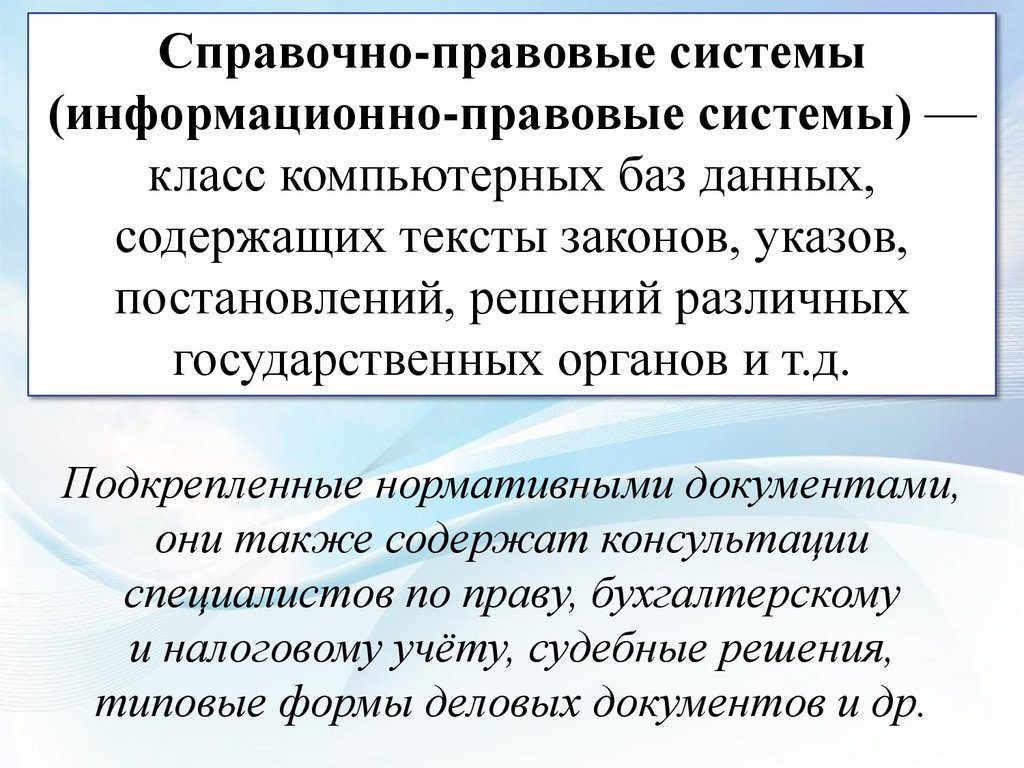 Справочно-правовые системы (информационно-правовые системы) — класс компьютерных баз данных, содержащих тексты законов, указов, постановлений, решений различных государственных органов и т.д.

Подкрепленные нормативными документами, они также содержат консультации специалистов по праву, бухгалтерскому и налоговому учёту, судебные решения, типовые формы деловых документов и др.